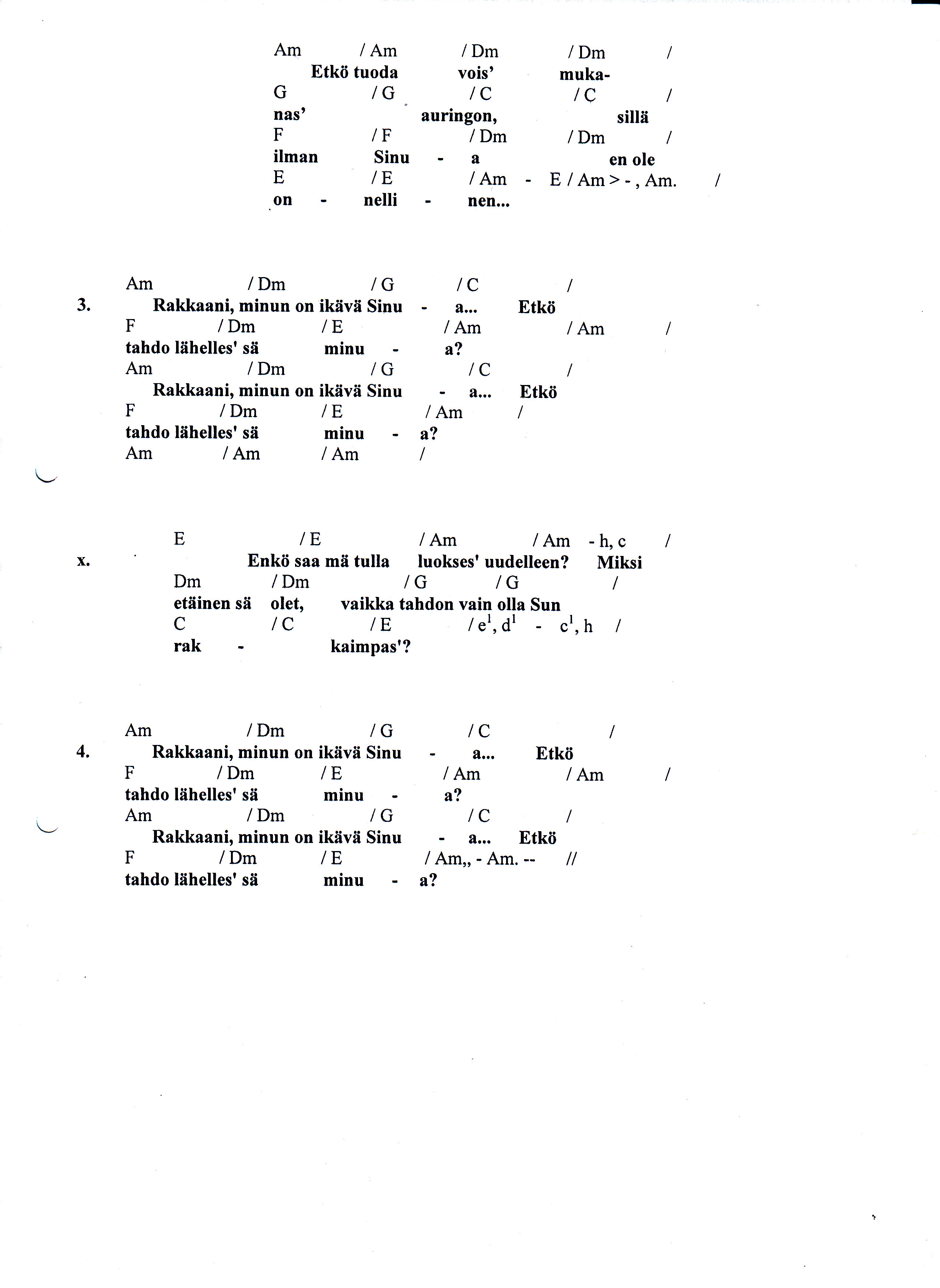 Am / Am / Dm / Dm /
Etkö tuoda vois' muka-
G / G / C / C /
nas' auringon, sillä
F / F / Dm / Dm /
ilman Sinu - a en ole
E / E / Am - E / Am > - , Am. /
on - nelli - nen...

Am / Dm / G / C /
3. Rakkaani, minun on ikävä Sinu - a... Etkö
F / Dm / E / Am / Am /
tahdo lähelles' sä minu - a?
Am / Dm / G / C /
Rakkaani, minun on ikävä Sinu - a... Etkö
F / Dm / E / Am /
tahdo lähelles' sä minu - a?
Am / Am / Am /

E / E / Am / Am - h, c /
x. Enkö saa mä tulla luokses' uudelleen? Miksi
Dm / Dm / G / G /
etäinen sä olet, vaikka tahdon vain olla Sun
C / C / E / $e^1$, $d^1$ - $c^1$, h /
rak - kaimpas'?

Am / Dm / G / C /
4. Rakkaani, minun on ikävä Sinu - a... Etkö
F / Dm / E / Am / Am /
tahdo lähelles' sä minu - a?
Am / Dm / G / C /
Rakkaani, minun on ikävä Sinu - a... Etkö
F / Dm / E / Am,, - Am. -- //
tahdo lähelles' sä minu - a?